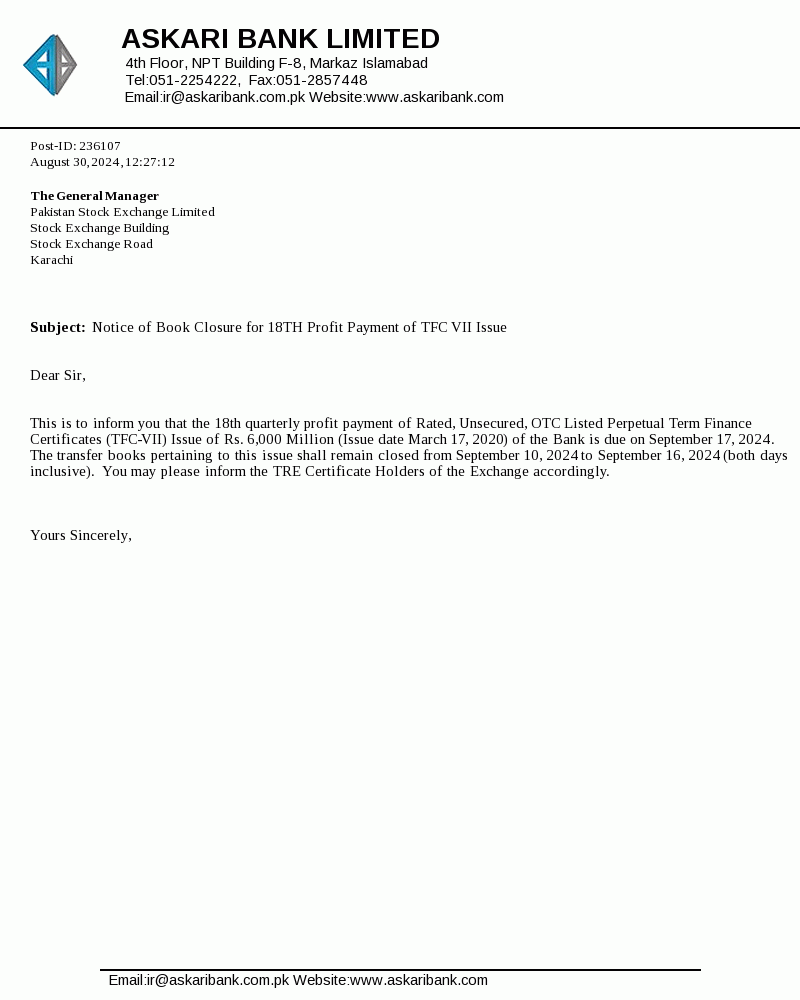 ASKARI BANK LIMITED
4th Floor, NPT Building F-8, Markaz Islamabad
Tel:051-2254222, Fax:051-2857448
Email:ir@askaribank.com.pk Website:www.askaribank.com

Post-ID: 236107
August 30, 2024, 12:27:12

The General Manager
Pakistan Stock Exchange Limited
Stock Exchange Building
Stock Exchange Road
Karachi

Subject: Notice of Book Closure for 18TH Profit Payment of TFC VII Issue

Dear Sir,

This is to inform you that the 18th quarterly profit payment of Rated, Unsecured, OTC Listed Perpetual Term Finance Certificates (TFC-VII) Issue of Rs. 6,000 Million (Issue date March 17, 2020) of the Bank is due on September 17, 2024. The transfer books pertaining to this issue shall remain closed from September 10, 2024 to September 16, 2024 (both days inclusive). You may please inform the TRE Certificate Holders of the Exchange accordingly.

Yours Sincerely,

Email:ir@askaribank.com.pk Website:www.askaribank.com